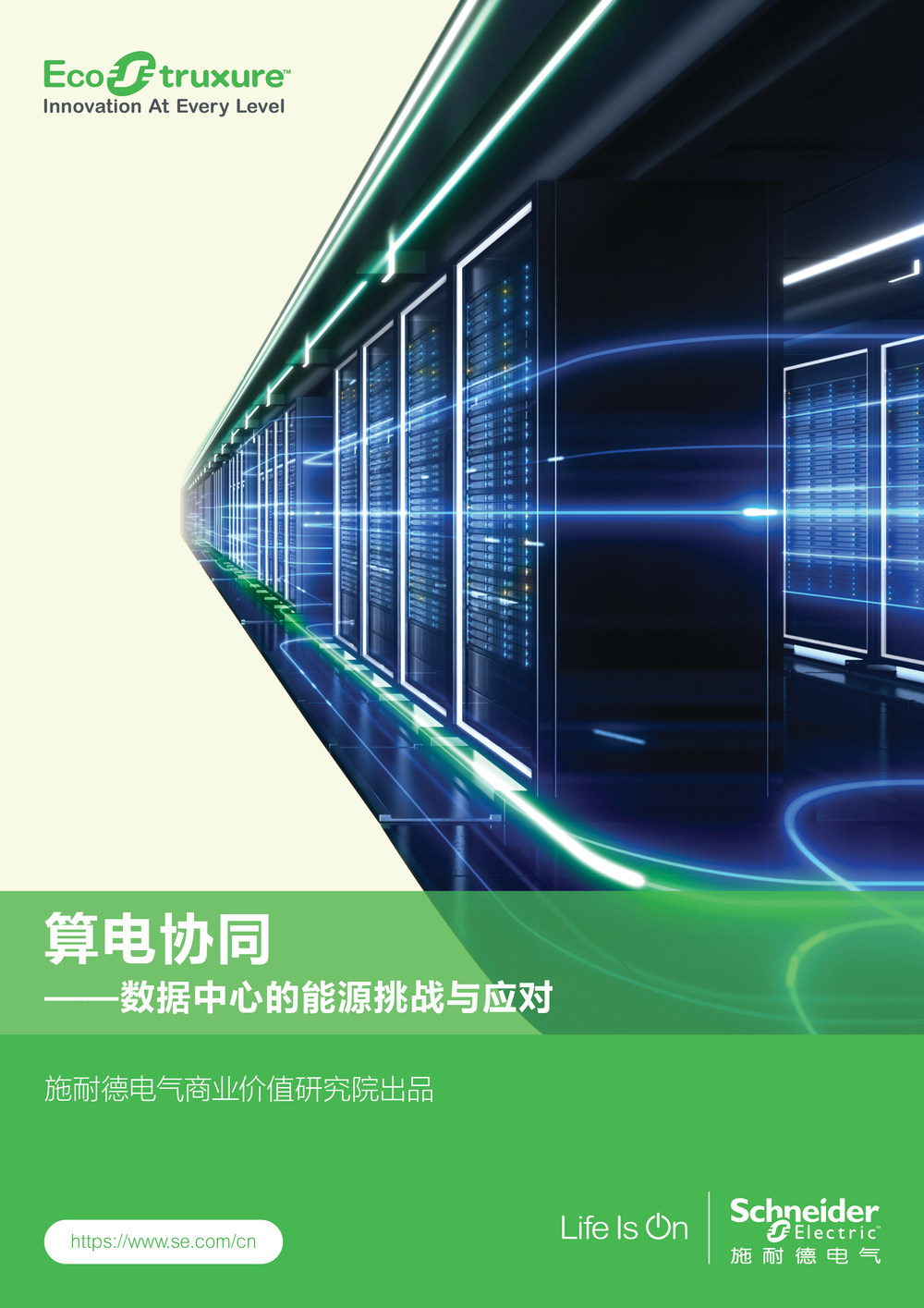 EcoStruxure™
Innovation At Every Level

算电协同
——数据中心的能源挑战与应对

施耐德电气商业价值研究院出品

https://www.se.com/cn

Life Is On

Schneider Electric
施耐德电气